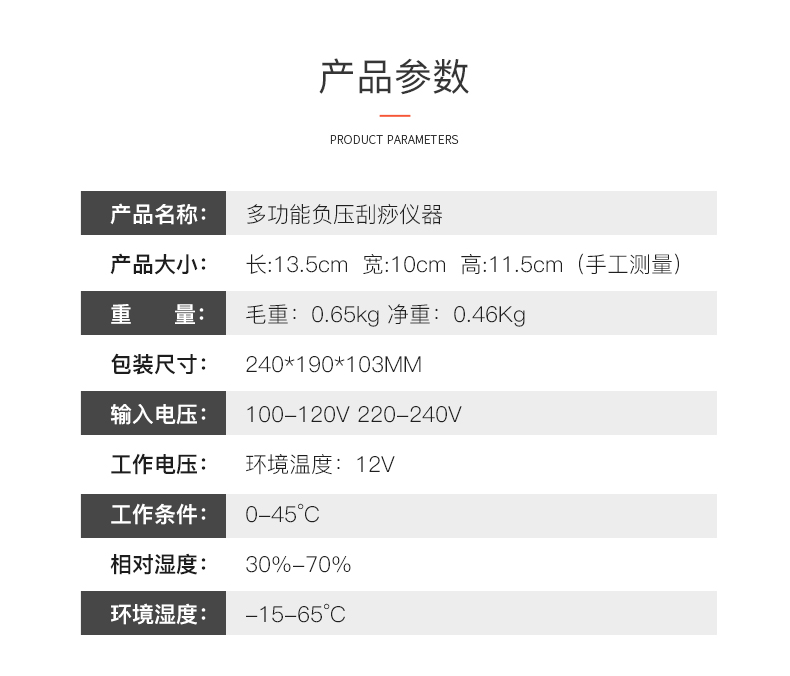 产品参数

PRODUCT PARAMETERS

| 产品名称: | 多功能负压刮痧仪器 |
|---|---|
| 产品大小: | 长:13.5cm 宽:10cm 高:11.5cm（手工测量） |
| 重　量: | 毛重：0.65kg 净重：0.46Kg |
| 包装尺寸: | 240*190*103MM |
| 输入电压: | 100-120V 220-240V |
| 工作电压: | 环境温度：12V |
| 工作条件: | 0-45°C |
| 相对湿度: | 30%-70% |
| 环境湿度: | -15-65°C |